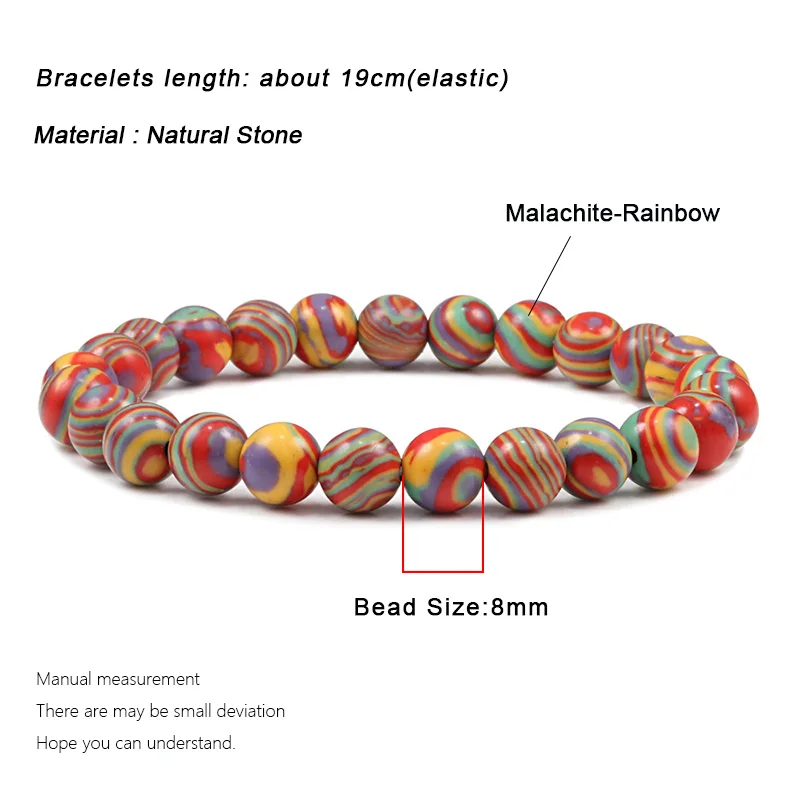 Bracelets length: about 19cm(elastic)

Material : Natural Stone

Malachite-Rainbow

Bead Size:8mm

Manual measurement

There are may be small deviation

Hope you can understand.